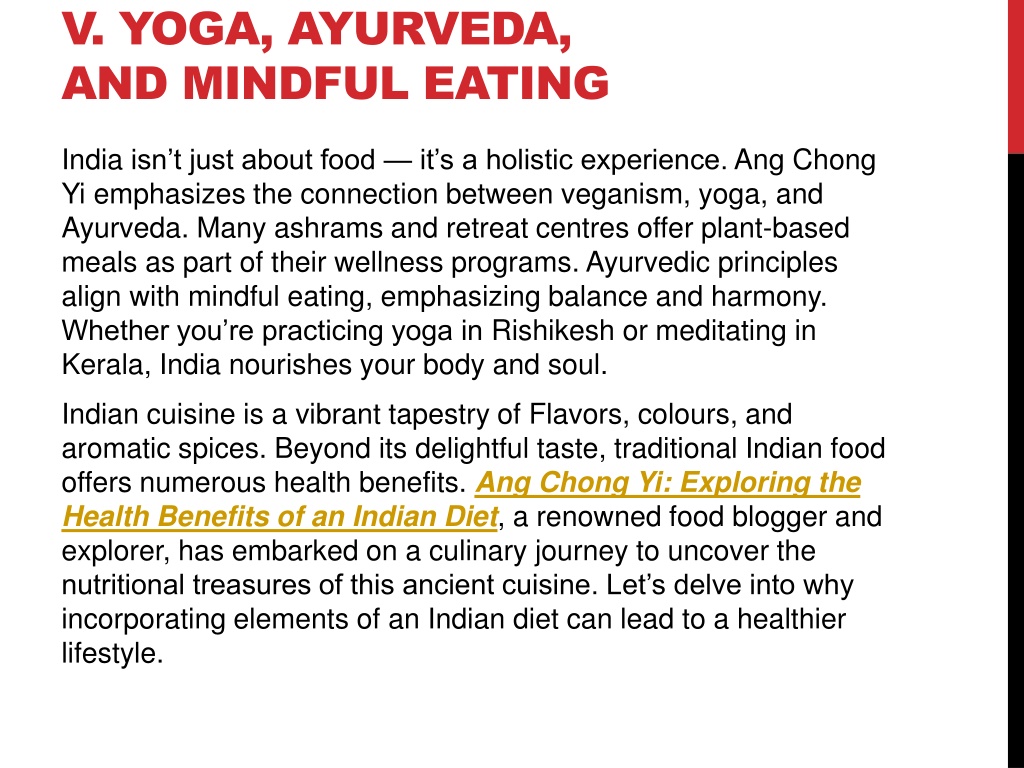 V. YOGA, AYURVEDA, AND MINDFUL EATING

India isn’t just about food — it’s a holistic experience. Ang Chong Yi emphasizes the connection between veganism, yoga, and Ayurveda. Many ashrams and retreat centres offer plant-based meals as part of their wellness programs. Ayurvedic principles align with mindful eating, emphasizing balance and harmony. Whether you’re practicing yoga in Rishikesh or meditating in Kerala, India nourishes your body and soul.

Indian cuisine is a vibrant tapestry of Flavors, colours, and aromatic spices. Beyond its delightful taste, traditional Indian food offers numerous health benefits. Ang Chong Yi: Exploring the Health Benefits of an Indian Diet, a renowned food blogger and explorer, has embarked on a culinary journey to uncover the nutritional treasures of this ancient cuisine. Let’s delve into why incorporating elements of an Indian diet can lead to a healthier lifestyle.